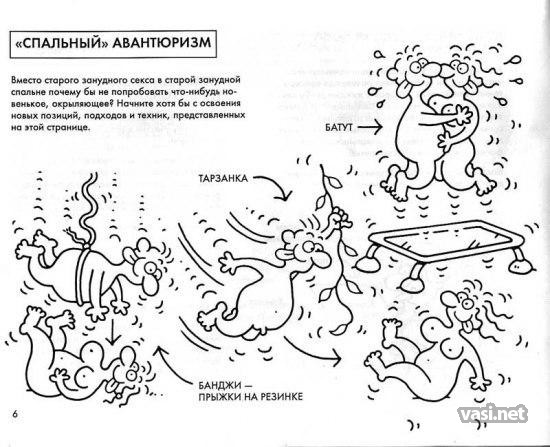 «СПАЛЬНЫЙ» АВАНТЮРИЗМ

Вместо старого занудного секса в старой занудной спальне почему бы не попробовать что-нибудь новенькое, окрыляющее? Начните хотя бы с освоения новых позиций, подходов и техник, представленных на этой странице.

БАТУТ

ТАРЗАНКА

БАНДЖИ — ПРЫЖКИ НА РЕЗИНКЕ

6

vasi.net